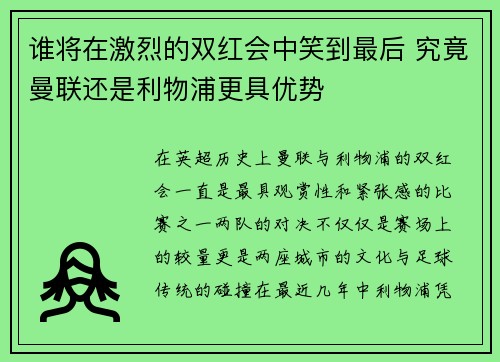 谁将在激烈的双红会中笑到最后 究竟曼联还是利物浦更具优势

在英超历史上曼联与利物浦的双红会一直是最具观赏性和紧张感的比赛之一两队的对决不仅仅是赛场上的较量更是两座城市的文化与足球传统的碰撞在最近几年中利物浦凭